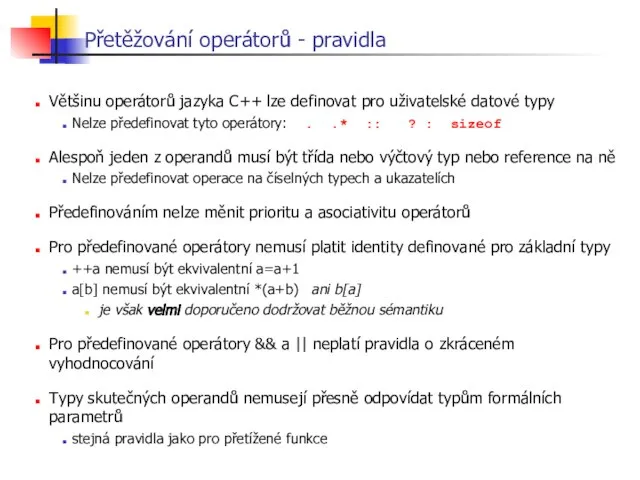 Přetěžování operátorů - pravidla

Většinu operátorů jazyka C++ lze definovat pro uživatelské datové typy

Nelze předefinovat tyto operátory: . .* :: ? : sizeof

Alespoň jeden z operandů musí být třída nebo výčtový typ nebo reference na ně

Nelze předefinovat operace na číselných typech a ukazatelích

Předefinováním nelze měnit prioritu a asociativitu operátorů

Pro předefinované operátory nemusí platit identity definované pro základní typy

++a nemusí být ekvivalentní a=a+1

a[b] nemusí být ekvivalentní *(a+b) ani b[a]

je však velmi doporučeno dodržovat běžnou sémantiku

Pro předefinované operátory && a || neplatí pravidla o zkráceném vyhodnocování

Typy skutečných operandů nemusejí přesně odpovídat typům formálních parametrů

stejná pravidla jako pro přetížené funkce